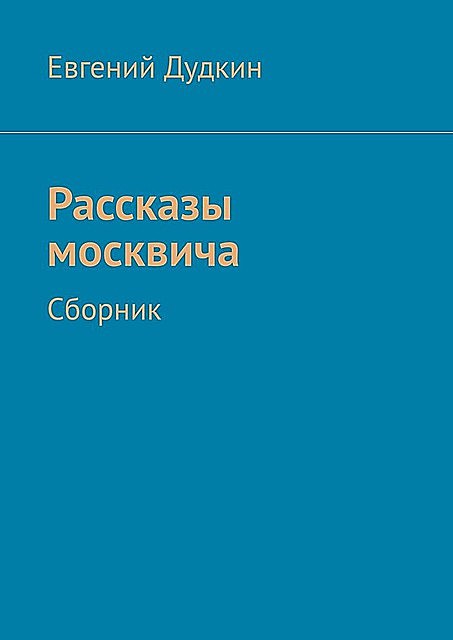 Евгений Дудкин

Рассказы москвича

Сборник